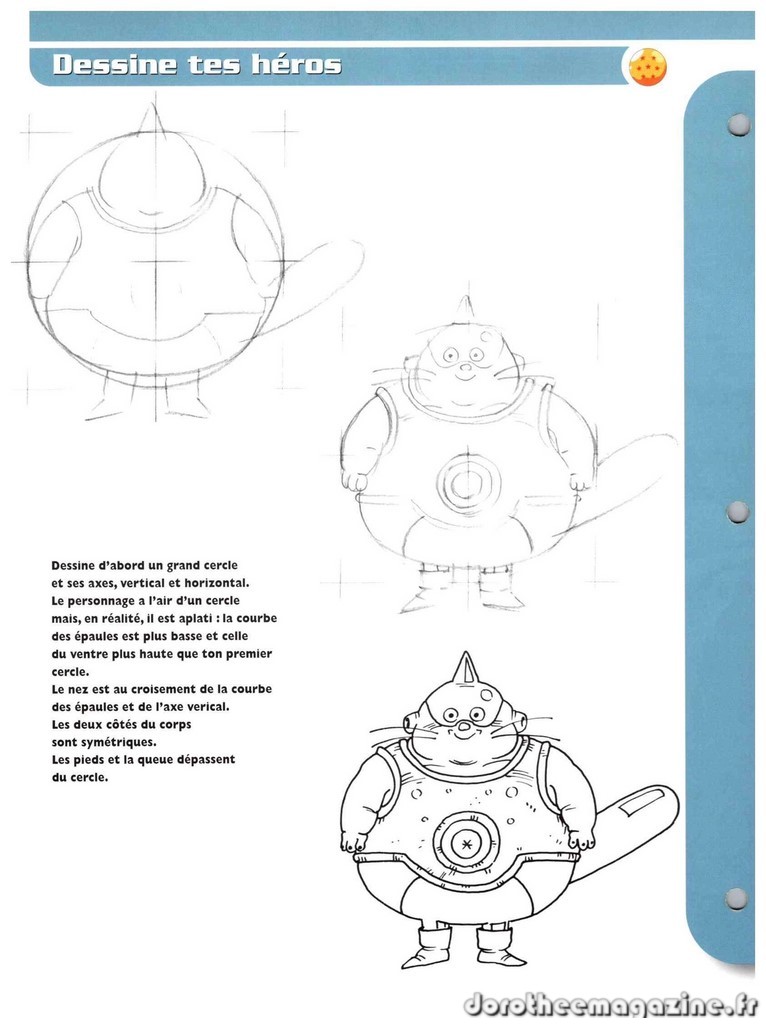 Dessine tes héros

Dessine d'abord un grand cercle et ses axes, vertical et horizontal. Le personnage a l'air d'un cercle mais, en réalité, il est aplati : la courbe des épaules est plus basse et celle du ventre plus haute que ton premier cercle.
Le nez est au croisement de la courbe des épaules et de l'axe verical.
Les deux côtés du corps sont symétriques.
Les pieds et la queue dépassent du cercle.

dorotheemagazine.fr